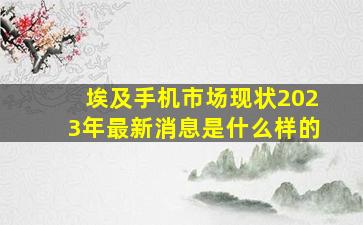 埃及手机市场现状2023年最新消息是什么样的